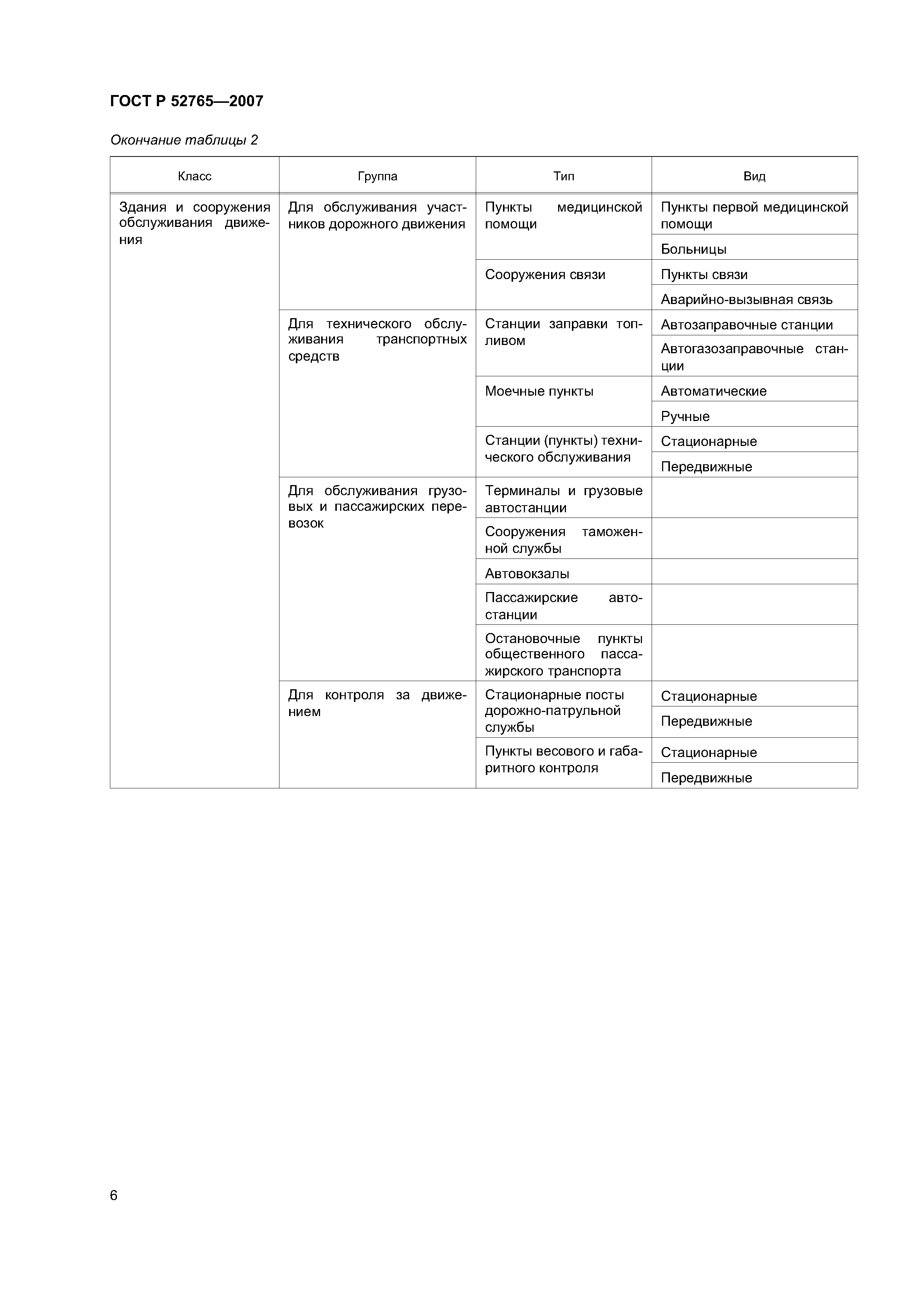 ГОСТ Р 52765—2007

Окончание таблицы 2

| Класс | Группа | Тип | Вид |
|---|---|---|---|
| Здания и сооружения обслуживания движения | Для обслуживания участников дорожного движения | Пункты медицинской помощи | Пункты первой медицинской помощи |
| | | | Больницы |
| | | Сооружения связи | Пункты связи |
| | | | Аварийно-вызывная связь |
| | Для технического обслуживания транспортных средств | Станции заправки топливом | Автозаправочные станции |
| | | | Автогазозаправочные станции |
| | | Моечные пункты | Автоматические |
| | | | Ручные |
| | | Станции (пункты) технического обслуживания | Стационарные |
| | | | Передвижные |
| | Для обслуживания грузовых и пассажирских перевозок | Терминалы и грузовые автостанции | |
| | | Сооружения таможенной службы | |
| | | Автовокзалы | |
| | | Пассажирские автостанции | |
| | | Остановочные пункты общественного пассажирского транспорта | |
| | Для контроля за движением | Стационарные посты дорожно-патрульной службы | Стационарные |
| | | | Передвижные |
| | | Пункты весового и габаритного контроля | Стационарные |
| | | | Передвижные |

6